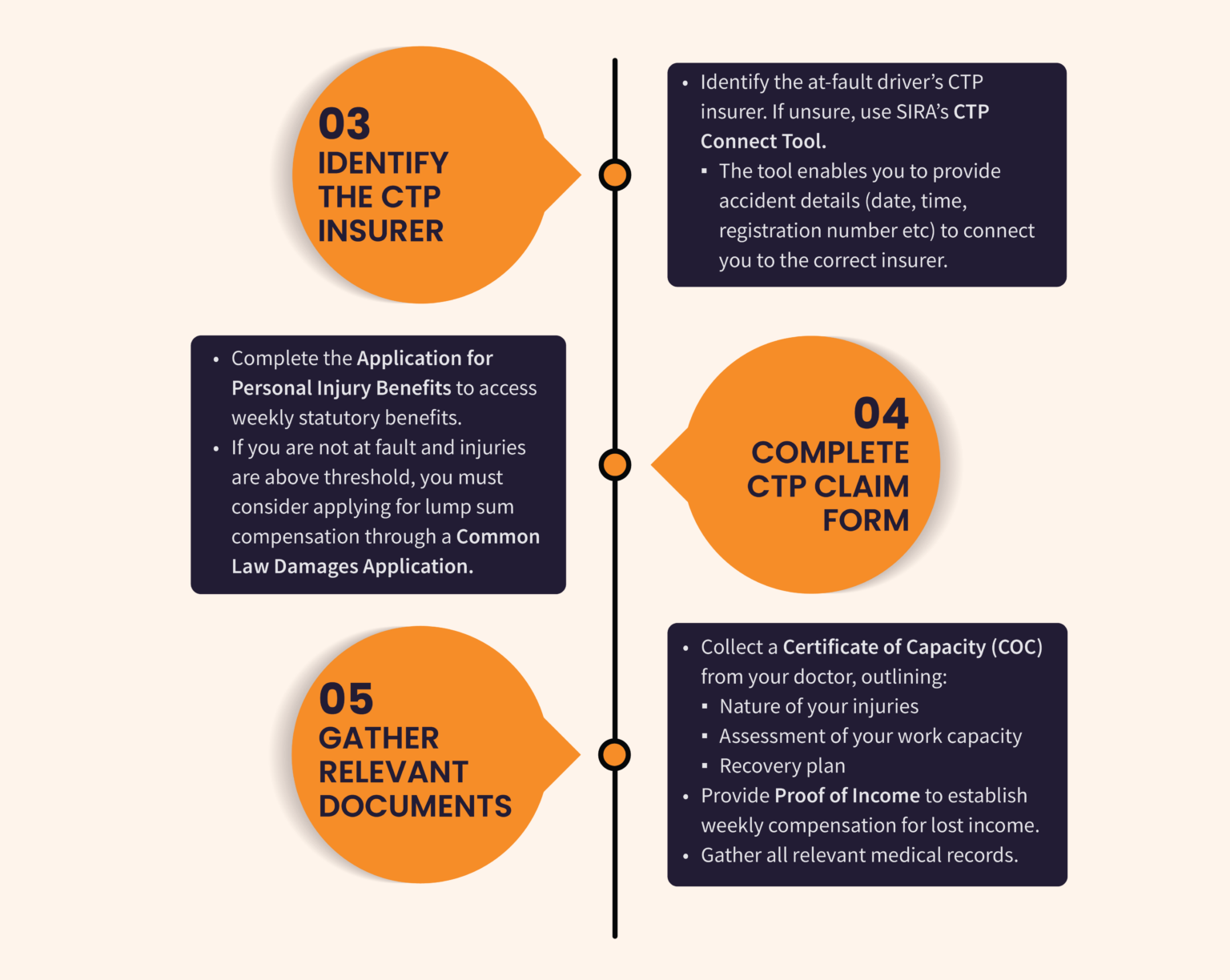 03
IDENTIFY THE CTP INSURER

• Identify the at-fault driver's CTP insurer. If unsure, use SIRA's CTP Connect Tool.
  ▪ The tool enables you to provide accident details (date, time, registration number etc) to connect you to the correct insurer.

04
COMPLETE CTP CLAIM FORM

• Complete the Application for Personal Injury Benefits to access weekly statutory benefits.
• If you are not at fault and injuries are above threshold, you must consider applying for lump sum compensation through a Common Law Damages Application.

05
GATHER RELEVANT DOCUMENTS

• Collect a Certificate of Capacity (COC) from your doctor, outlining:
  ▪ Nature of your injuries
  ▪ Assessment of your work capacity
  ▪ Recovery plan
• Provide Proof of Income to establish weekly compensation for lost income.
• Gather all relevant medical records.